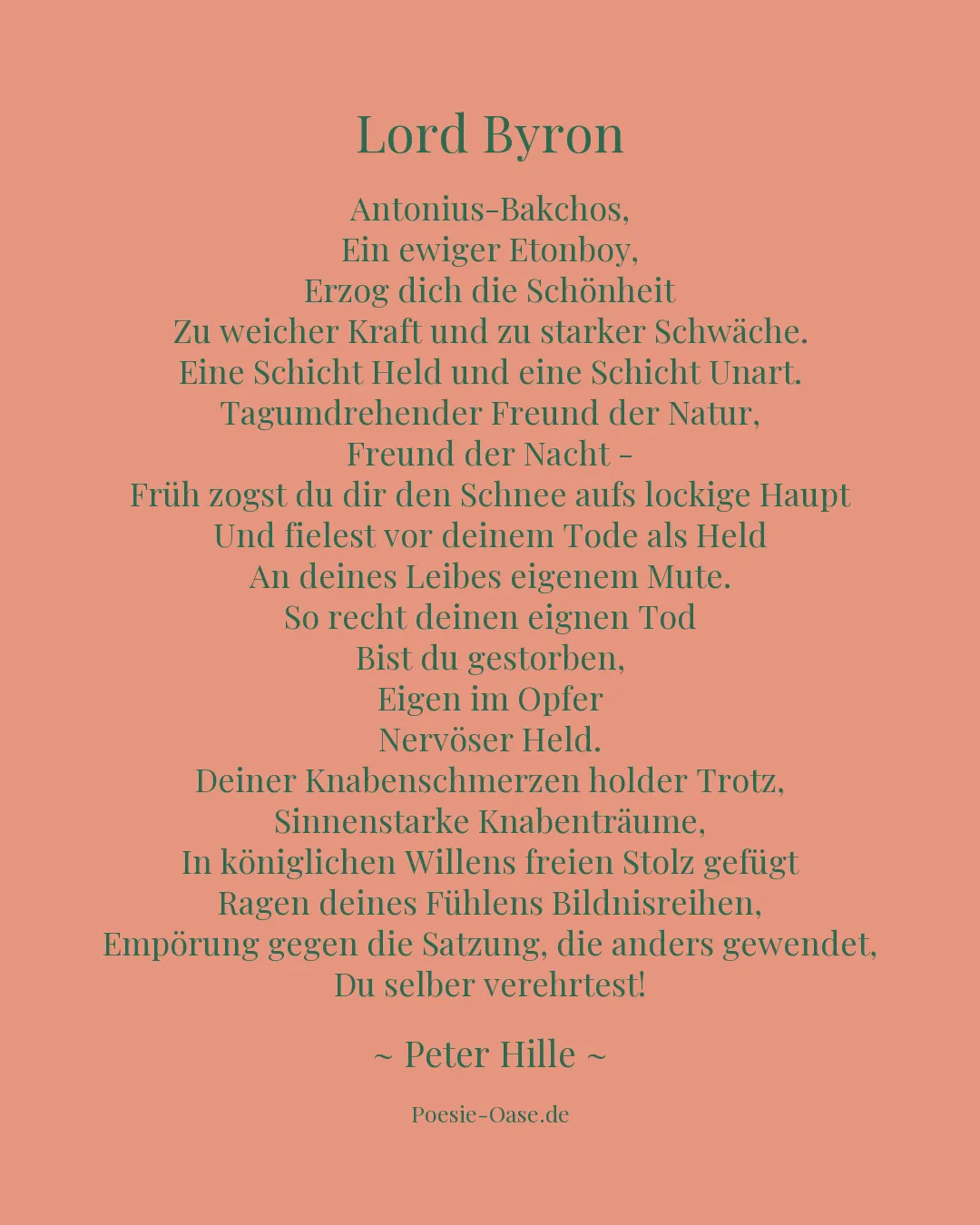 Lord Byron

Antonius-Bakchos,
Ein ewiger Etonboy,
Erzog dich die Schönheit
Zu weicher Kraft und zu starker Schwäche.
Eine Schicht Held und eine Schicht Unart.
Tagumdrehender Freund der Natur,
Freund der Nacht -
Früh zogst du dir den Schnee aufs lockige Haupt
Und fielest vor deinem Tode als Held
An deines Leibes eigenem Mute.
So recht deinen eignen Tod
Bist du gestorben,
Eigen im Opfer
Nervöser Held.
Deiner Knabenschmerzen holder Trotz,
Sinnenstarke Knabenträume,
In königlichen Willens freien Stolz gefügt
Ragen deines Fühlens Bildnisreihen,
Empörung gegen die Satzung, die anders gewendet,
Du selber verehrtest!

~ Peter Hille ~

Poesie-Oase.de